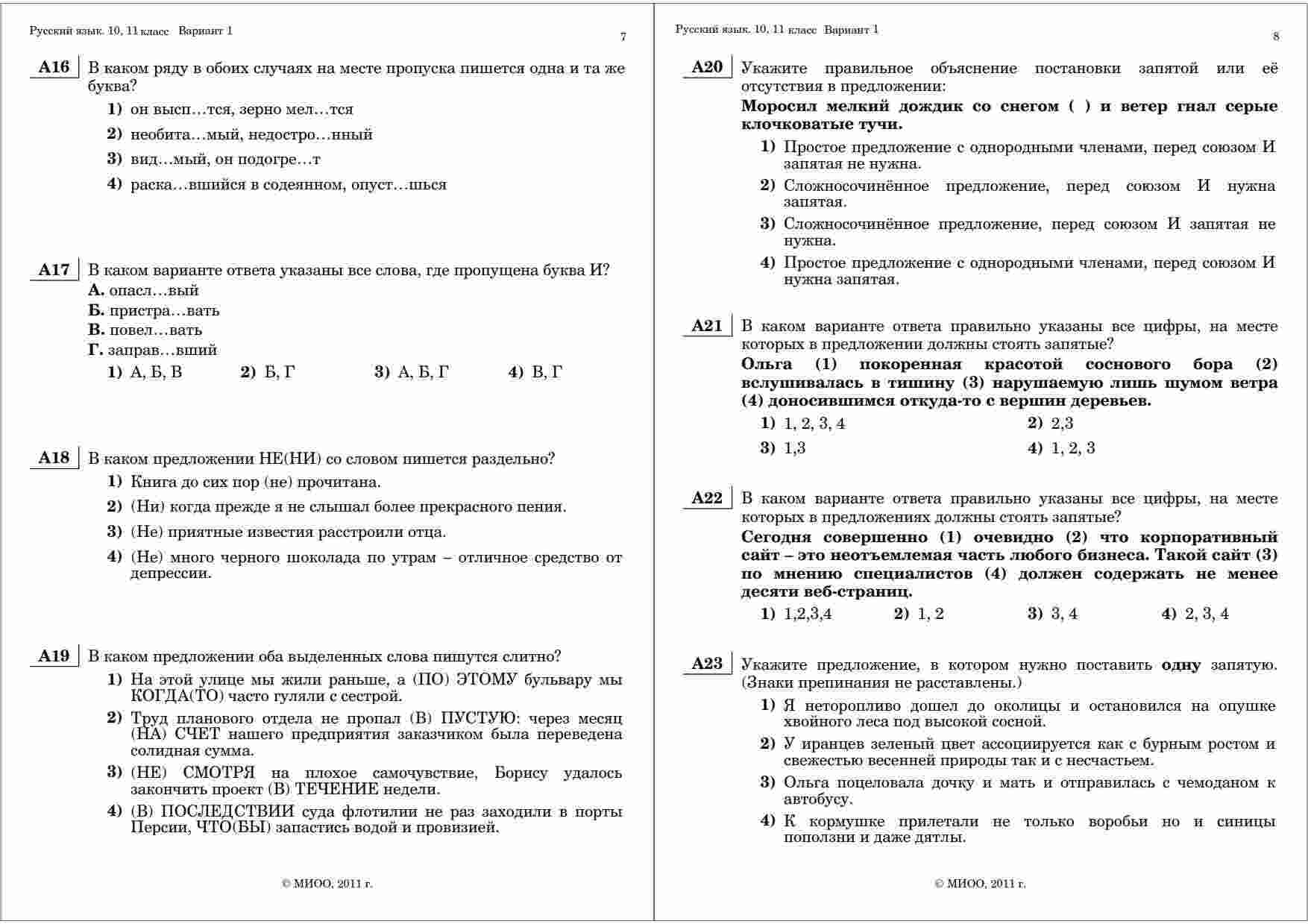 Русский язык. 10, 11 класс Вариант 1

7

A16 В каком ряду в обоих случаях на месте пропуска пишется одна и та же буква?

1) он высп…тся, зерно мел…тся

2) необита…мый, недостро…нный

3) вид…мый, он подогре…т

4) раска…вшийся в содеянном, опуст…шься

A17 В каком варианте ответа указаны все слова, где пропущена буква И?

А. опасл…вый

Б. пристра…вать

В. повел…вать

Г. заправ…вший

1) А, Б, В 2) Б, Г 3) А, Б, Г 4) В, Г

A18 В каком предложении НЕ(НИ) со словом пишется раздельно?

1) Книга до сих пор (не) прочитана.

2) (Ни) когда прежде я не слышал более прекрасного пения.

3) (Не) приятные известия расстроили отца.

4) (Не) много черного шоколада по утрам – отличное средство от депрессии.

A19 В каком предложении оба выделенных слова пишутся слитно?

1) На этой улице мы жили раньше, а (ПО) ЭТОМУ бульвару мы КОГДА(ТО) часто гуляли с сестрой.

2) Труд планового отдела не пропал (В) ПУСТУЮ: через месяц (НА) СЧЕТ нашего предприятия заказчиком была переведена солидная сумма.

3) (НЕ) СМОТРЯ на плохое самочувствие, Борису удалось закончить проект (В) ТЕЧЕНИЕ недели.

4) (В) ПОСЛЕДСТВИИ суда флотилии не раз заходили в порты Персии, ЧТО(БЫ) запастись водой и провизией.

© МИОО, 2011 г.

Русский язык. 10, 11 класс Вариант 1

8

A20 Укажите правильное объяснение постановки запятой или её отсутствия в предложении:

Моросил мелкий дождик со снегом ( ) и ветер гнал серые клочковатые тучи.

1) Простое предложение с однородными членами, перед союзом И запятая не нужна.

2) Сложносочинённое предложение, перед союзом И нужна запятая.

3) Сложносочинённое предложение, перед союзом И запятая не нужна.

4) Простое предложение с однородными членами, перед союзом И нужна запятая.

A21 В каком варианте ответа правильно указаны все цифры, на месте которых в предложении должны стоять запятые?

Ольга (1) покоренная красотой соснового бора (2) вслушивалась в тишину (3) нарушаемую лишь шумом ветра (4) доносившимся откуда-то с вершин деревьев.

1) 1, 2, 3, 4 2) 2,3

3) 1,3 4) 1, 2, 3

A22 В каком варианте ответа правильно указаны все цифры, на месте которых в предложениях должны стоять запятые?

Сегодня совершенно (1) очевидно (2) что корпоративный сайт – это неотъемлемая часть любого бизнеса. Такой сайт (3) по мнению специалистов (4) должен содержать не менее десяти веб-страниц.

1) 1,2,3,4 2) 1, 2 3) 3, 4 4) 2, 3, 4

A23 Укажите предложение, в котором нужно поставить одну запятую. (Знаки препинания не расставлены.)

1) Я неторопливо дошел до околицы и остановился на опушке хвойного леса под высокой сосной.

2) У иранцев зеленый цвет ассоциируется как с бурным ростом и свежестью весенней природы так и с несчастьем.

3) Ольга поцеловала дочку и мать и отправилась с чемоданом к автобусу.

4) К кормушке прилетали не только воробьи но и синицы поползни и даже дятлы.

© МИОО, 2011 г.